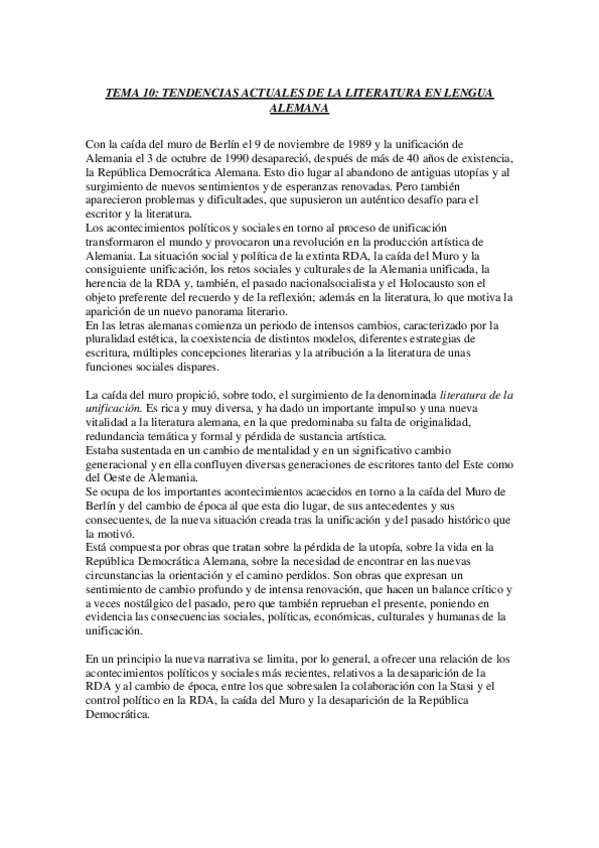 TEMA 10: TENDENCIAS ACTUALES DE LA LITERATURA EN LENGUA ALEMANA

Con la caída del muro de Berlín el 9 de noviembre de 1989 y la unificación de Alemania el 3 de octubre de 1990 desapareció, después de más de 40 años de existencia, la República Democrática Alemana. Esto dio lugar al abandono de antiguas utopías y al surgimiento de nuevos sentimientos y de esperanzas renovadas. Pero también aparecieron problemas y dificultades, que supusieron un auténtico desafío para el escritor y la literatura.
Los acontecimientos políticos y sociales en torno al proceso de unificación transformaron el mundo y provocaron una revolución en la producción artística de Alemania. La situación social y política de la extinta RDA, la caída del Muro y la consiguiente unificación, los retos sociales y culturales de la Alemania unificada, la herencia de la RDA y, también, el pasado nacionalsocialista y el Holocausto son el objeto preferente del recuerdo y de la reflexión; además en la literatura, lo que motiva la aparición de un nuevo panorama literario.
En las letras alemanas comienza un periodo de intensos cambios, caracterizado por la pluralidad estética, la coexistencia de distintos modelos, diferentes estrategias de escritura, múltiples concepciones literarias y la atribución a la literatura de unas funciones sociales dispares.

La caída del muro propició, sobre todo, el surgimiento de la denominada literatura de la unificación. Es rica y muy diversa, y ha dado un importante impulso y una nueva vitalidad a la literatura alemana, en la que predominaba su falta de originalidad, redundancia temática y formal y pérdida de sustancia artística.
Estaba sustentada en un cambio de mentalidad y en un significativo cambio generacional y en ella confluyen diversas generaciones de escritores tanto del Este como del Oeste de Alemania.
Se ocupa de los importantes acontecimientos acaecidos en torno a la caída del Muro de Berlín y del cambio de época al que esta dio lugar, de sus antecedentes y sus consecuentes, de la nueva situación creada tras la unificación y del pasado histórico que la motivó.
Está compuesta por obras que tratan sobre la pérdida de la utopía, sobre la vida en la República Democrática Alemana, sobre la necesidad de encontrar en las nuevas circunstancias la orientación y el camino perdidos. Son obras que expresan un sentimiento de cambio profundo y de intensa renovación, que hacen un balance crítico y a veces nostálgico del pasado, pero que también reprueban el presente, poniendo en evidencia las consecuencias sociales, políticas, económicas, culturales y humanas de la unificación.

En un principio la nueva narrativa se limita, por lo general, a ofrecer una relación de los acontecimientos políticos y sociales más recientes, relativos a la desaparición de la RDA y al cambio de época, entre los que sobresalen la colaboración con la Stasi y el control político en la RDA, la caída del Muro y la desaparición de la República Democrática.